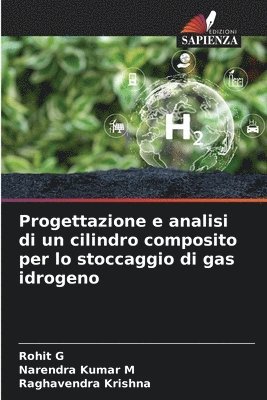 EDIZIONI
SAPIENZA

$H_2$

Progettazione e analisi di un cilindro composito per lo stoccaggio di gas idrogeno

Rohit G
Narendra Kumar M
Raghavendra Krishna